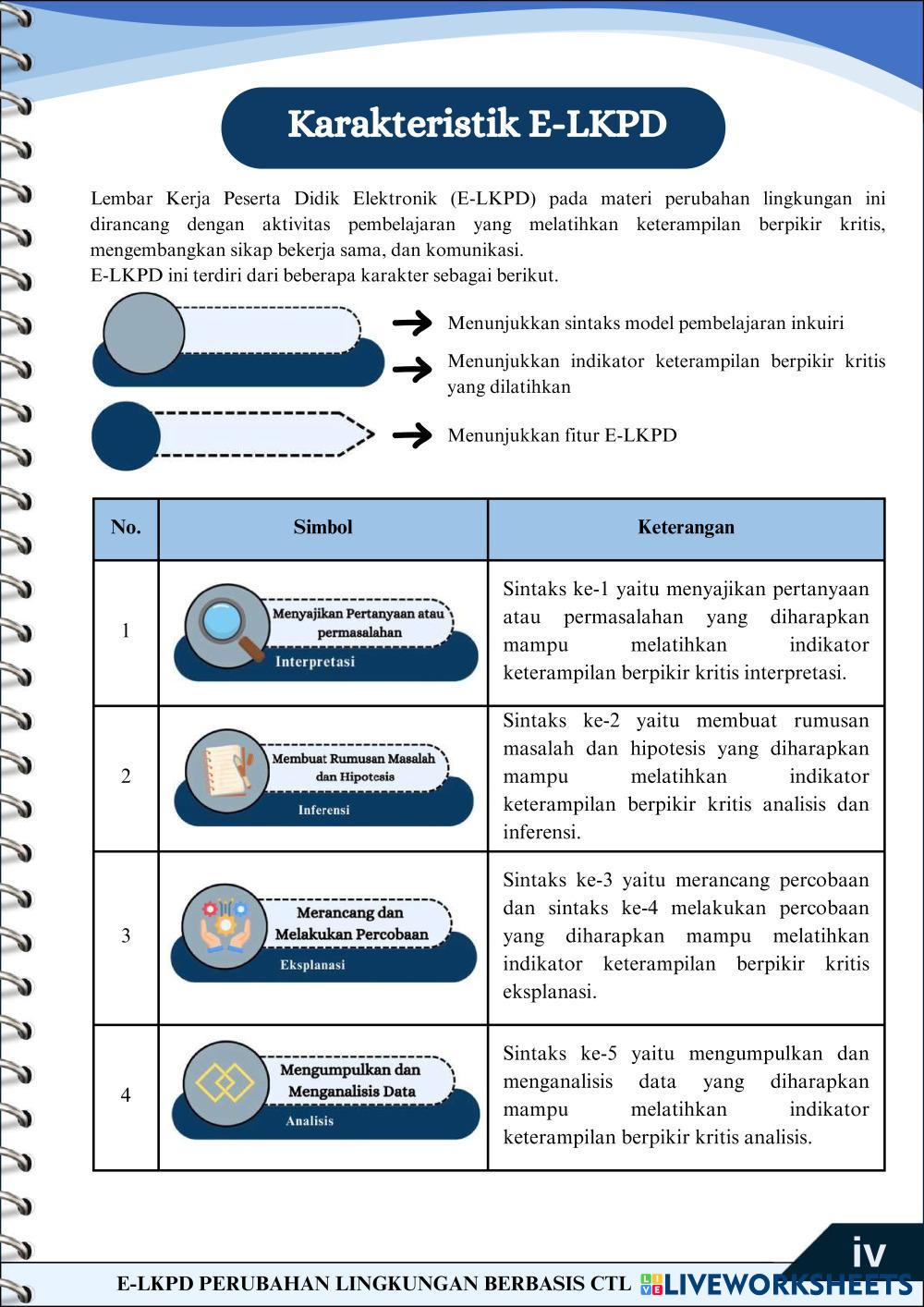 Karakteristik E-LKPD

Lembar Kerja Peserta Didik Elektronik (E-LKPD) pada materi perubahan lingkungan ini dirancang dengan aktivitas pembelajaran yang melatihkan keterampilan berpikir kritis, mengembangkan sikap bekerja sama, dan komunikasi.
E-LKPD ini terdiri dari beberapa karakter sebagai berikut.

Menunjukkan sintaks model pembelajaran inkuiri

Menunjukkan indikator keterampilan berpikir kritis yang dilatihkan

Menunjukkan fitur E-LKPD

| No. | Simbol | Keterangan |
|---|---|---|
| 1 | Menyajikan Pertanyaan atau permasalahan Interpretasi | Sintaks ke-1 yaitu menyajikan pertanyaan atau permasalahan yang diharapkan mampu melatihkan indikator keterampilan berpikir kritis interpretasi. |
| 2 | Membuat Rumusan Masalah dan Hipotesis Inferensi | Sintaks ke-2 yaitu membuat rumusan masalah dan hipotesis yang diharapkan mampu melatihkan indikator keterampilan berpikir kritis analisis dan inferensi. |
| 3 | Merancang dan Melakukan Percobaan Eksplanasi | Sintaks ke-3 yaitu merancang percobaan dan sintaks ke-4 melakukan percobaan yang diharapkan mampu melatihkan indikator keterampilan berpikir kritis eksplanasi. |
| 4 | Mengumpulkan dan Menganalisis Data Analisis | Sintaks ke-5 yaitu mengumpulkan dan menganalisis data yang diharapkan mampu melatihkan indikator keterampilan berpikir kritis analisis. |

iv

E-LKPD PERUBAHAN LINGKUNGAN BERBASIS CTL LIVEWORKSHEETS